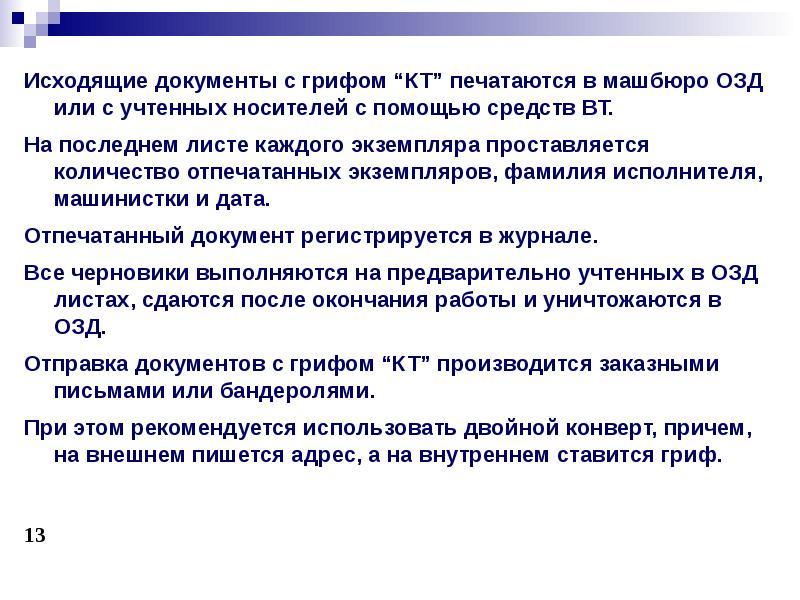 Исходящие документы с грифом “КТ” печатаются в машбюро ОЗД или с учтенных носителей с помощью средств ВТ.

На последнем листе каждого экземпляра проставляется количество отпечатанных экземпляров, фамилия исполнителя, машинистки и дата.

Отпечатанный документ регистрируется в журнале.

Все черновики выполняются на предварительно учтенных в ОЗД листах, сдаются после окончания работы и уничтожаются в ОЗД.

Отправка документов с грифом “КТ” производится заказными письмами или бандеролями.

При этом рекомендуется использовать двойной конверт, причем, на внешнем пишется адрес, а на внутреннем ставится гриф.

13